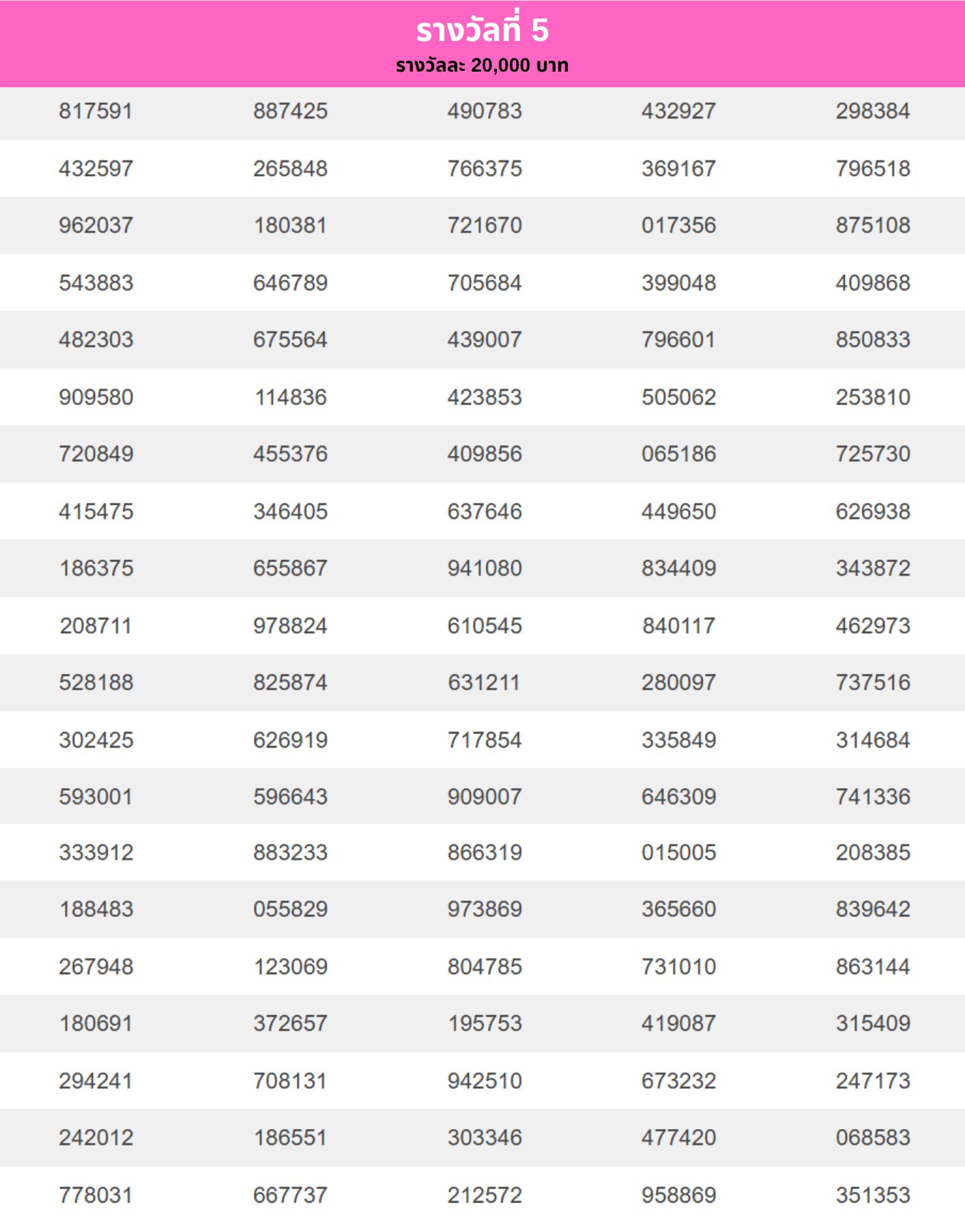 รางวัลที่ 5
รางวัลละ 20,000 บาท

| 817591 | 887425 | 490783 | 432927 | 298384 |
|---|---|---|---|---|
| 432597 | 265848 | 766375 | 369167 | 796518 |
| 962037 | 180381 | 721670 | 017356 | 875108 |
| 543883 | 646789 | 705684 | 399048 | 409868 |
| 482303 | 675564 | 439007 | 796601 | 850833 |
| 909580 | 114836 | 423853 | 505062 | 253810 |
| 720849 | 455376 | 409856 | 065186 | 725730 |
| 415475 | 346405 | 637646 | 449650 | 626938 |
| 186375 | 655867 | 941080 | 834409 | 343872 |
| 208711 | 978824 | 610545 | 840117 | 462973 |
| 528188 | 825874 | 631211 | 280097 | 737516 |
| 302425 | 626919 | 717854 | 335849 | 314684 |
| 593001 | 596643 | 909007 | 646309 | 741336 |
| 333912 | 883233 | 866319 | 015005 | 208385 |
| 188483 | 055829 | 973869 | 365660 | 839642 |
| 267948 | 123069 | 804785 | 731010 | 863144 |
| 180691 | 372657 | 195753 | 419087 | 315409 |
| 294241 | 708131 | 942510 | 673232 | 247173 |
| 242012 | 186551 | 303346 | 477420 | 068583 |
| 778031 | 667737 | 212572 | 958869 | 351353 |